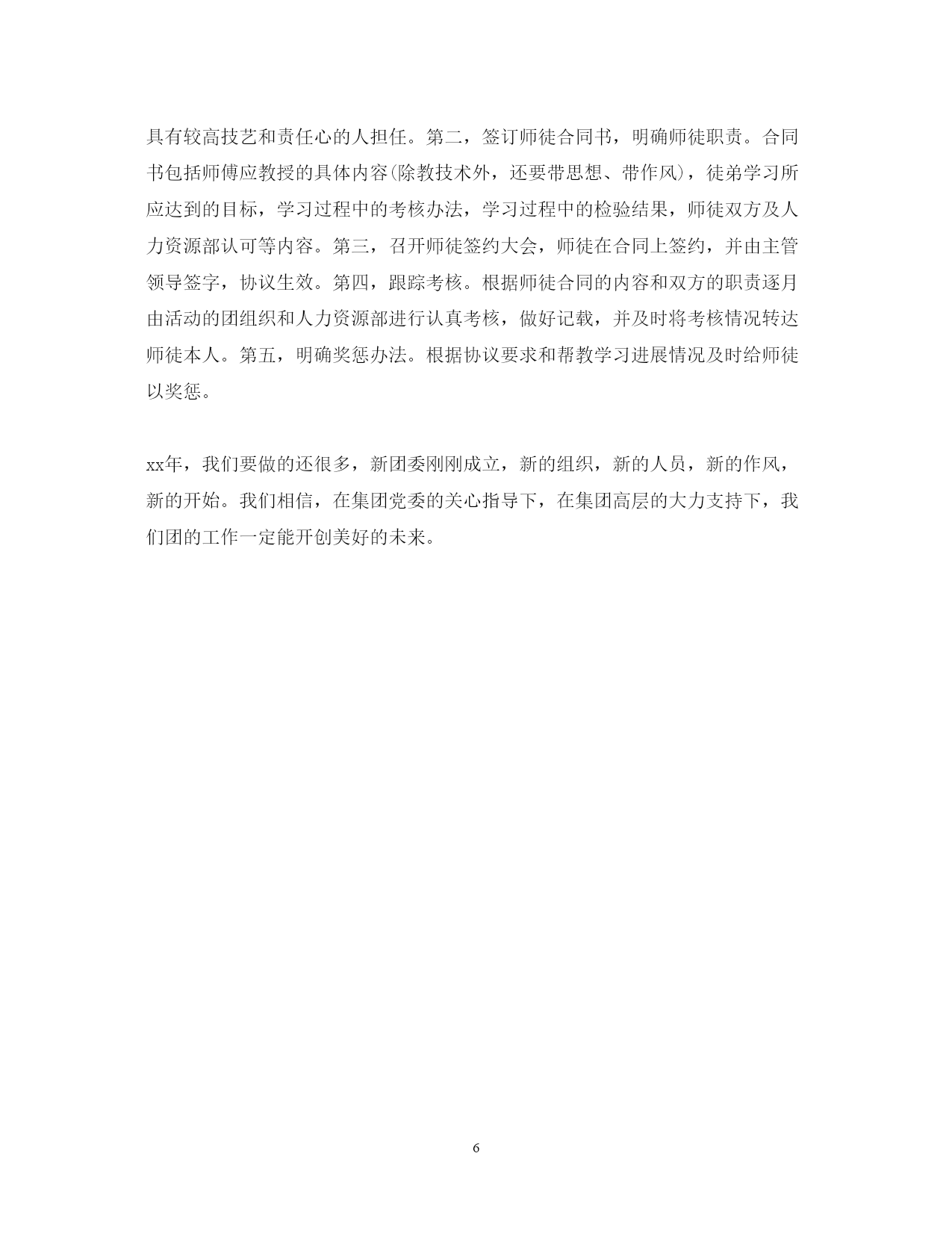 具有较高技艺和责任心的人担任。第二，签订师徒合同书，明确师徒职责。合同书包括师傅应教授的具体内容(除教技术外，还要带思想、带作风)，徒弟学习所应达到的目标，学习过程中的考核办法，学习过程中的检验结果，师徒双方及人力资源部认可等内容。第三，召开师徒签约大会，师徒在合同上签约，并由主管领导签字，协议生效。第四，跟踪考核。根据师徒合同的内容和双方的职责逐月由活动的团组织和人力资源部进行认真考核，做好记载，并及时将考核情况转达师徒本人。第五，明确奖惩办法。根据协议要求和帮教学习进展情况及时给师徒以奖惩。

xx年，我们要做的还很多，新团委刚刚成立，新的组织，新的人员，新的作风，新的开始。我们相信，在集团党委的关心指导下，在集团高层的大力支持下，我们团的工作一定能开创美好的未来。

6